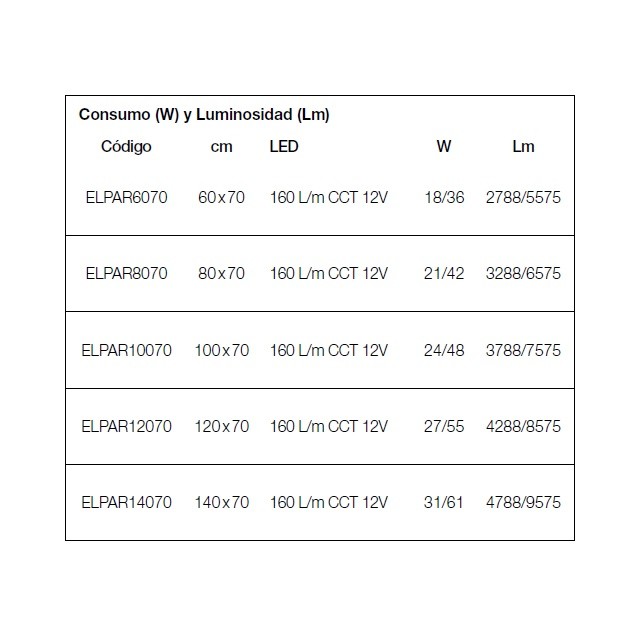 Consumo (W) y Luminosidad (Lm)

| Código | cm | LED | W | Lm |
|---|---|---|---|---|
| ELPAR6070 | 60x70 | 160 L/m CCT 12V | 18/36 | 2788/5575 |
| ELPAR8070 | 80x70 | 160 L/m CCT 12V | 21/42 | 3288/6575 |
| ELPAR10070 | 100x70 | 160 L/m CCT 12V | 24/48 | 3788/7575 |
| ELPAR12070 | 120x70 | 160 L/m CCT 12V | 27/55 | 4288/8575 |
| ELPAR14070 | 140x70 | 160 L/m CCT 12V | 31/61 | 4788/9575 |